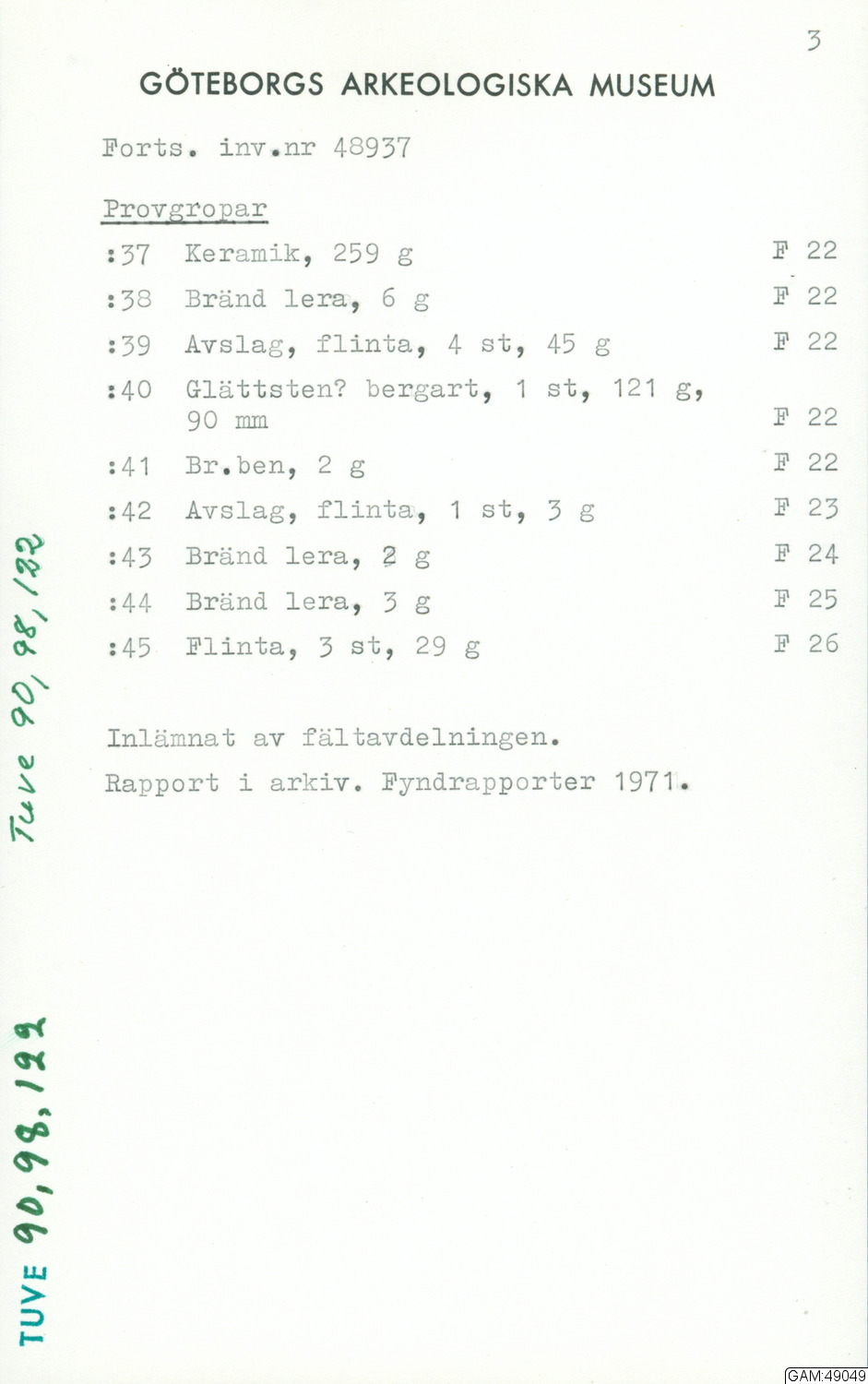 3

GÖTEBORGS ARKEOLOGISKA MUSEUM

Forts. inv.nr 48937

Provgropar

:37 Keramik, 259 g F 22

:38 Bränd lera, 6 g F 22

:39 Avslag, flinta, 4 st, 45 g F 22

:40 Glättsten? bergart, 1 st, 121 g, 90 mm F 22

:41 Br.ben, 2 g F 22

:42 Avslag, flinta, 1 st, 3 g F 23

:43 Bränd lera, 2 g F 24

:44 Bränd lera, 3 g F 25

:45 Flinta, 3 st, 29 g F 26

Inlämnat av fältavdelningen.
Rapport i arkiv. Fyndrapporter 1971.

Tuve 90, 98, 122

TUVE 90, 98, 122

GAM:49049